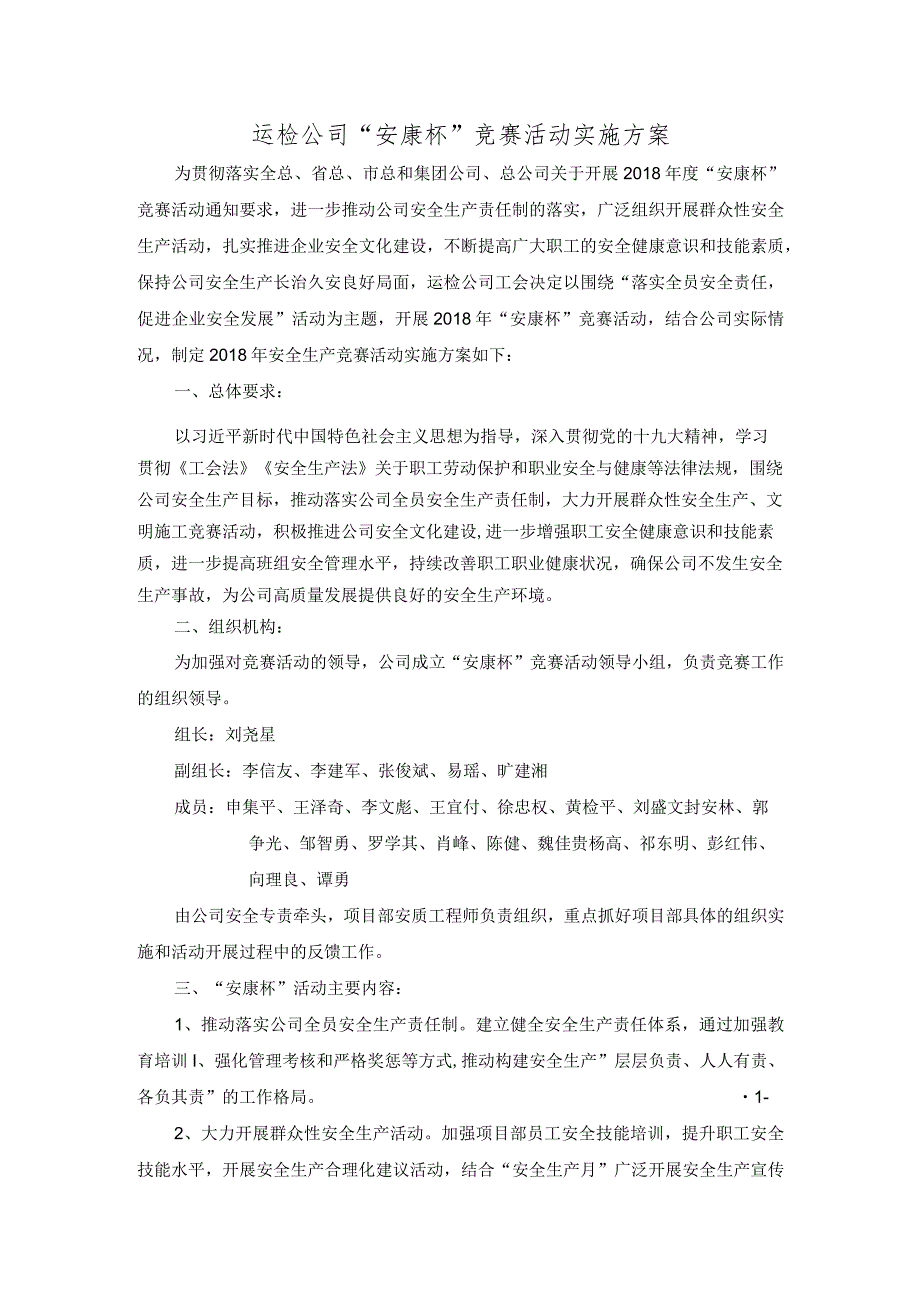 运检公司“安康杯”竞赛活动实施方案

为贯彻落实全总、省总、市总和集团公司、总公司关于开展2018年度“安康杯”竞赛活动通知要求，进一步推动公司安全生产责任制的落实，广泛组织开展群众性安全生产活动，扎实推进企业安全文化建设，不断提高广大职工的安全健康意识和技能素质，保持公司安全生产长治久安良好局面，运检公司工会决定以围绕“落实全员安全责任，促进企业安全发展”活动为主题，开展2018年“安康杯”竞赛活动，结合公司实际情况，制定2018年安全生产竞赛活动实施方案如下：

一、总体要求：

以习近平新时代中国特色社会主义思想为指导，深入贯彻党的十九大精神，学习贯彻《工会法》《安全生产法》关于职工劳动保护和职业安全与健康等法律法规，围绕公司安全生产目标，推动落实公司全员安全生产责任制，大力开展群众性安全生产、文明施工竞赛活动，积极推进公司安全文化建设，进一步增强职工安全健康意识和技能素质，进一步提高班组安全管理水平，持续改善职工职业健康状况，确保公司不发生安全生产事故，为公司高质量发展提供良好的安全生产环境。

二、组织机构：

为加强对竞赛活动的领导，公司成立“安康杯”竞赛活动领导小组，负责竞赛工作的组织领导。

组长：刘尧星

副组长：李信友、李建军、张俊斌、易瑶、旷建湘

成员：申集平、王泽奇、李文彪、王宜付、徐忠权、黄检平、刘盛文封安林、郭争光、邹智勇、罗学其、肖峰、陈健、魏佳贵杨高、祁东明、彭红伟、向理良、谭勇

由公司安全专责牵头，项目部安质工程师负责组织，重点抓好项目部具体的组织实施和活动开展过程中的反馈工作。

三、“安康杯”活动主要内容：

1、推动落实公司全员安全生产责任制。建立健全安全生产责任体系，通过加强教育培训I、强化管理考核和严格奖惩等方式,推动构建安全生产”层层负责、人人有责、各负其责”的工作格局。

·1-

2、大力开展群众性安全生产活动。加强项目部员工安全技能培训，提升职工安全技能水平，开展安全生产合理化建议活动，结合“安全生产月”广泛开展安全生产宣传